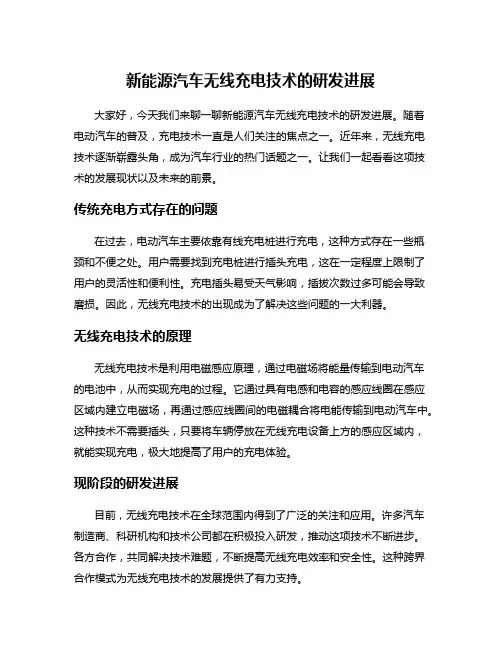 新能源汽车无线充电技术的研发进展

大家好，今天我们来聊一聊新能源汽车无线充电技术的研发进展。随着电动汽车的普及，充电技术一直是人们关注的焦点之一。近年来，无线充电技术逐渐崭露头角，成为汽车行业的热门话题之一。让我们一起看看这项技术的发展现状以及未来的前景。

传统充电方式存在的问题

在过去，电动汽车主要依靠有线充电桩进行充电，这种方式存在一些瓶颈和不便之处。用户需要找到充电桩进行插头充电，这在一定程度上限制了用户的灵活性和便利性。充电插头易受天气影响，插拔次数过多可能会导致磨损。因此，无线充电技术的出现成为了解决这些问题的一大利器。

无线充电技术的原理

无线充电技术是利用电磁感应原理，通过电磁场将能量传输到电动汽车的电池中，从而实现充电的过程。它通过具有电感和电容的感应线圈在感应区域内建立电磁场，再通过感应线圈间的电磁耦合将电能传输到电动汽车中。这种技术不需要插头，只要将车辆停放在无线充电设备上方的感应区域内，就能实现充电，极大地提高了用户的充电体验。

现阶段的研发进展

目前，无线充电技术在全球范围内得到了广泛的关注和应用。许多汽车制造商、科研机构和技术公司都在积极投入研发，推动这项技术不断进步。各方合作，共同解决技术难题，不断提高无线充电效率和安全性。这种跨界合作模式为无线充电技术的发展提供了有力支持。